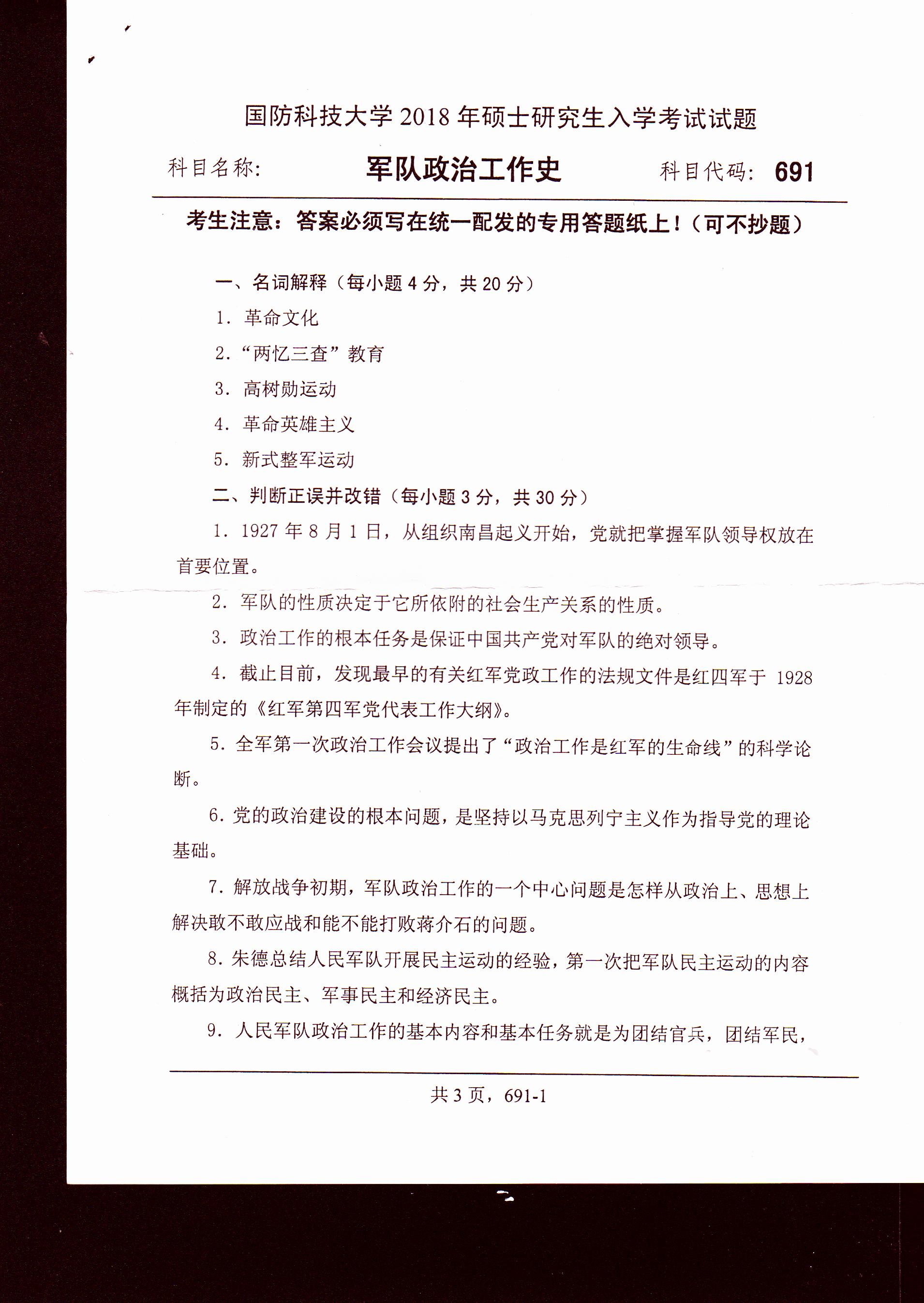 国防科技大学 2018 年硕士研究生入学考试试题

科目名称： 军队政治工作史 科目代码： 691

考生注意：答案必须写在统一配发的专用答题纸上！（可不抄题）

一、名词解释（每小题 4 分，共 20 分）

1. 革命文化

2. “两忆三查”教育

3. 高树勋运动

4. 革命英雄主义

5. 新式整军运动

二、判断正误并改错（每小题 3 分，共 30 分）

1. 1927 年 8 月 1 日，从组织南昌起义开始，党就把掌握军队领导权放在首要位置。

2. 军队的性质决定于它所依附的社会生产关系的性质。

3. 政治工作的根本任务是保证中国共产党对军队的绝对领导。

4. 截止目前，发现最早的有关红军党政工作的法规文件是红四军于 1928 年制定的《红军第四军党代表工作大纲》。

5. 全军第一次政治工作会议提出了“政治工作是红军的生命线”的科学论断。

6. 党的政治建设的根本问题，是坚持以马克思列宁主义作为指导党的理论基础。

7. 解放战争初期，军队政治工作的一个中心问题是怎样从政治上、思想上解决敢不敢应战和能不能打败蒋介石的问题。

8. 朱德总结人民军队开展民主运动的经验，第一次把军队民主运动的内容概括为政治民主、军事民主和经济民主。

9. 人民军队政治工作的基本内容和基本任务就是为团结官兵，团结军民，

共 3 页，691-1